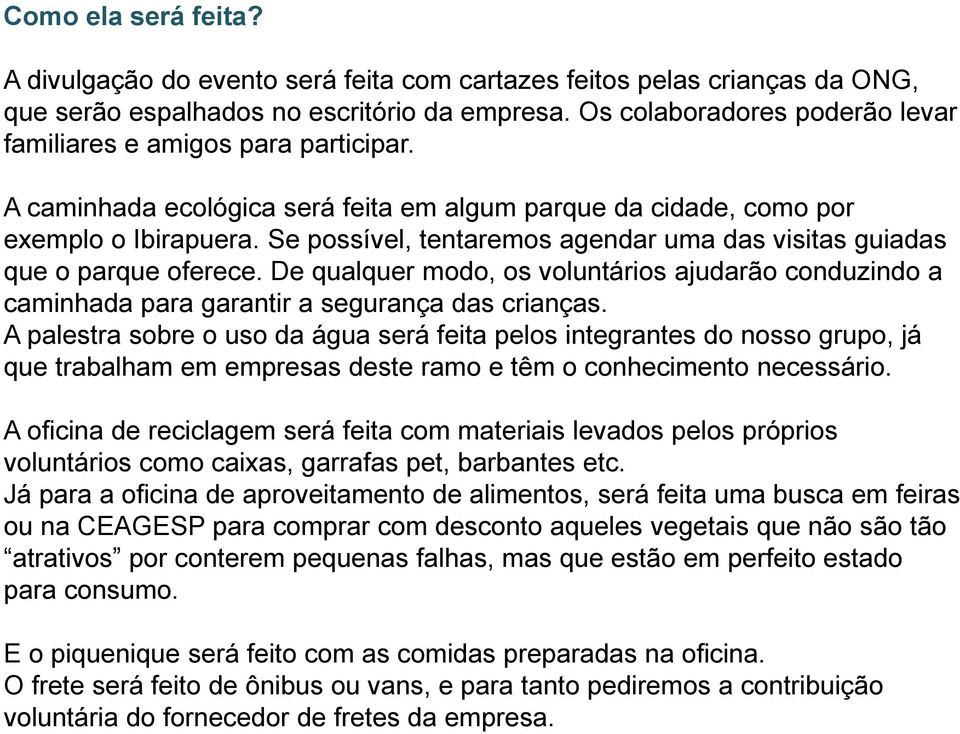 Como ela será feita?

A divulgação do evento será feita com cartazes feitos pelas crianças da ONG, que serão espalhados no escritório da empresa. Os colaboradores poderão levar familiares e amigos para participar.

A caminhada ecológica será feita em algum parque da cidade, como por exemplo o Ibirapuera. Se possível, tentaremos agendar uma das visitas guiadas que o parque oferece. De qualquer modo, os voluntários ajudarão conduzindo a caminhada para garantir a segurança das crianças.
A palestra sobre o uso da água será feita pelos integrantes do nosso grupo, já que trabalham em empresas deste ramo e têm o conhecimento necessário.

A oficina de reciclagem será feita com materiais levados pelos próprios voluntários como caixas, garrafas pet, barbantes etc.
Já para a oficina de aproveitamento de alimentos, será feita uma busca em feiras ou na CEAGESP para comprar com desconto aqueles vegetais que não são tão “atrativos” por conterem pequenas falhas, mas que estão em perfeito estado para consumo.

E o piquenique será feito com as comidas preparadas na oficina.
O frete será feito de ônibus ou vans, e para tanto pediremos a contribuição voluntária do fornecedor de fretes da empresa.